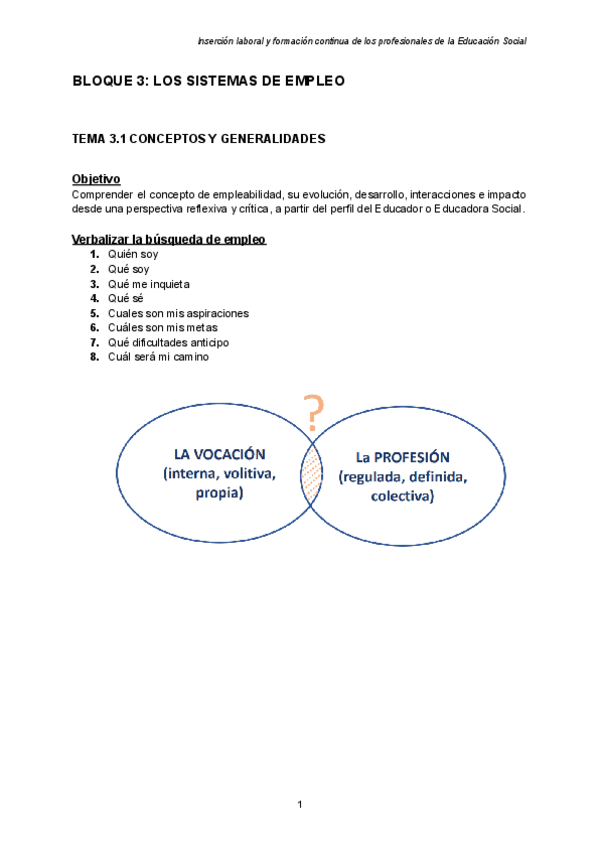 Inserción laboral y formación continua de los profesionales de la Educación Social

BLOQUE 3: LOS SISTEMAS DE EMPLEO

TEMA 3.1 CONCEPTOS Y GENERALIDADES

Objetivo
Comprender el concepto de empleabilidad, su evolución, desarrollo, interacciones e impacto desde una perspectiva reflexiva y crítica, a partir del perfil del Educador o Educadora Social.

Verbalizar la búsqueda de empleo
1. Quién soy
2. Qué soy
3. Qué me inquieta
4. Qué sé
5. Cuales son mis aspiraciones
6. Cuáles son mis metas
7. Qué dificultades anticipo
8. Cuál será mi camino

?

LA VOCACIÓN (interna, volitiva, propia)

La PROFESIÓN (regulada, definida, colectiva)

1